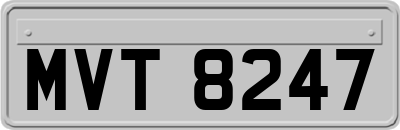 MVT 8247